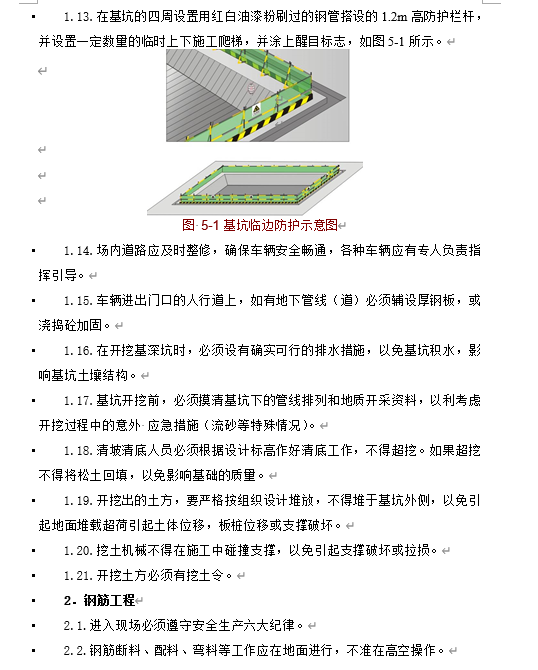 1.13. 在基坑的四周设置用红白油漆粉刷过的钢管搭设的 1.2m 高防护栏杆，并设置一定数量的临时上下施工爬梯，并涂上醒目标志，如图 5-1 所示。

图 5-1 基坑临边防护示意图

1.14. 场内道路应及时整修，确保车辆安全畅通，各种车辆应有专人负责指挥引导。

1.15. 车辆进出门口的人行道上，如有地下管线（道）必须铺设厚钢板，或浇捣砼加固。

1.16. 在开挖基深坑时，必须设有确实可行的排水措施，以免基坑积水，影响基坑土壤结构。

1.17. 基坑开挖前，必须摸清基坑下的管线排列和地质开采资料，以利考虑开挖过程中的意外 应急措施（流砂等特殊情况）。

1.18. 清坡清底人员必须根据设计标高作好清底工作，不得超挖。如果超挖不得将松土回填，以免影响基础的质量。

1.19. 开挖出的土方，要严格按组织设计堆放，不得堆于基坑外侧，以免引起地面堆载超荷引起土体位移，板桩位移或支撑破坏。

1.20. 挖土机械不得在施工中碰撞支撑，以免引起支撑破坏或拉损。

1.21. 开挖土方必须有挖土令。

2. 钢筋工程

2.1. 进入现场必须遵守安全生产六大纪律。

2.2. 钢筋断料、配料、弯料等工作应在地面进行，不准在高空操作。